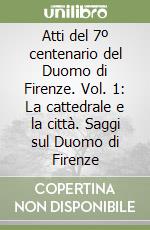 unilibro

Atti del 7º centenario del Duomo di Firenze. Vol. 1: La cattedrale e la città. Saggi sul Duomo di Firenze

COPERTINA NON DISPONIBILE